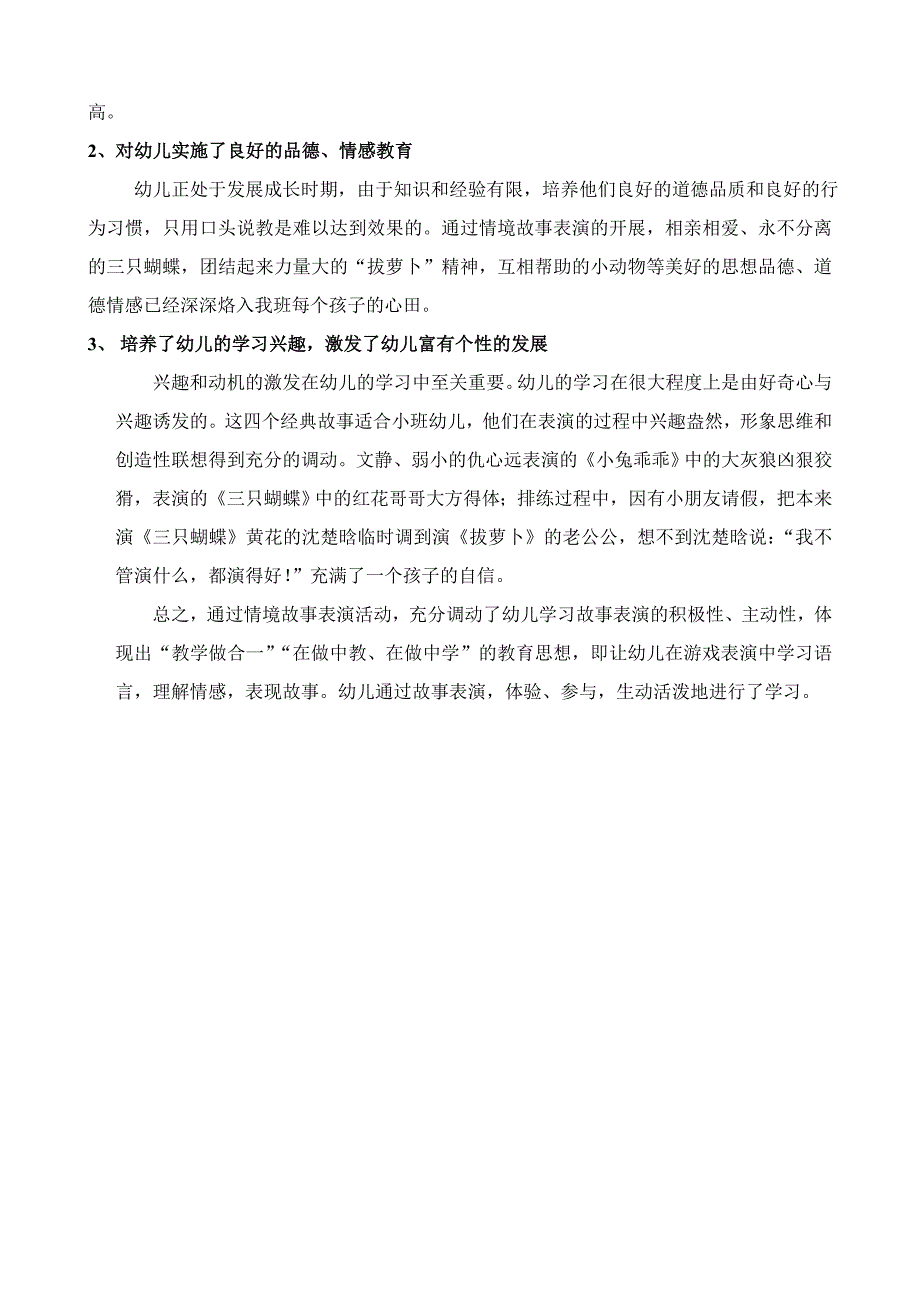 高。

2、对幼儿实施了良好的品德、情感教育

幼儿正处于发展成长时期，由于知识和经验有限，培养他们良好的道德品质和良好的行为习惯，只用口头说教是难以达到效果的。通过情境故事表演的开展，相亲相爱、永不分离的三只蝴蝶，团结起来力量大的“拔萝卜”精神，互相帮助的小动物等美好的思想品德、道德情感已经深深烙入我班每个孩子的心田。

3、 培养了幼儿的学习兴趣，激发了幼儿富有个性的发展

兴趣和动机的激发在幼儿的学习中至关重要。幼儿的学习在很大程度上是由好奇心与兴趣诱发的。这四个经典故事适合小班幼儿，他们在表演的过程中兴趣盎然，形象思维和创造性联想得到充分的调动。文静、弱小的仇心远表演的《小兔乖乖》中的大灰狼凶狠狡猾，表演的《三只蝴蝶》中的红花哥哥大方得体；排练过程中，因有小朋友请假，把本来演《三只蝴蝶》黄花的沈楚晗临时调到演《拔萝卜》的老公公，想不到沈楚晗说：“我不管演什么，都演得好！”充满了一个孩子的自信。

总之，通过情境故事表演活动，充分调动了幼儿学习故事表演的积极性、主动性，体现出“教学做合一”“在做中教、在做中学”的教育思想，即让幼儿在游戏表演中学习语言，理解情感，表现故事。幼儿通过故事表演，体验、参与，生动活泼地进行了学习。